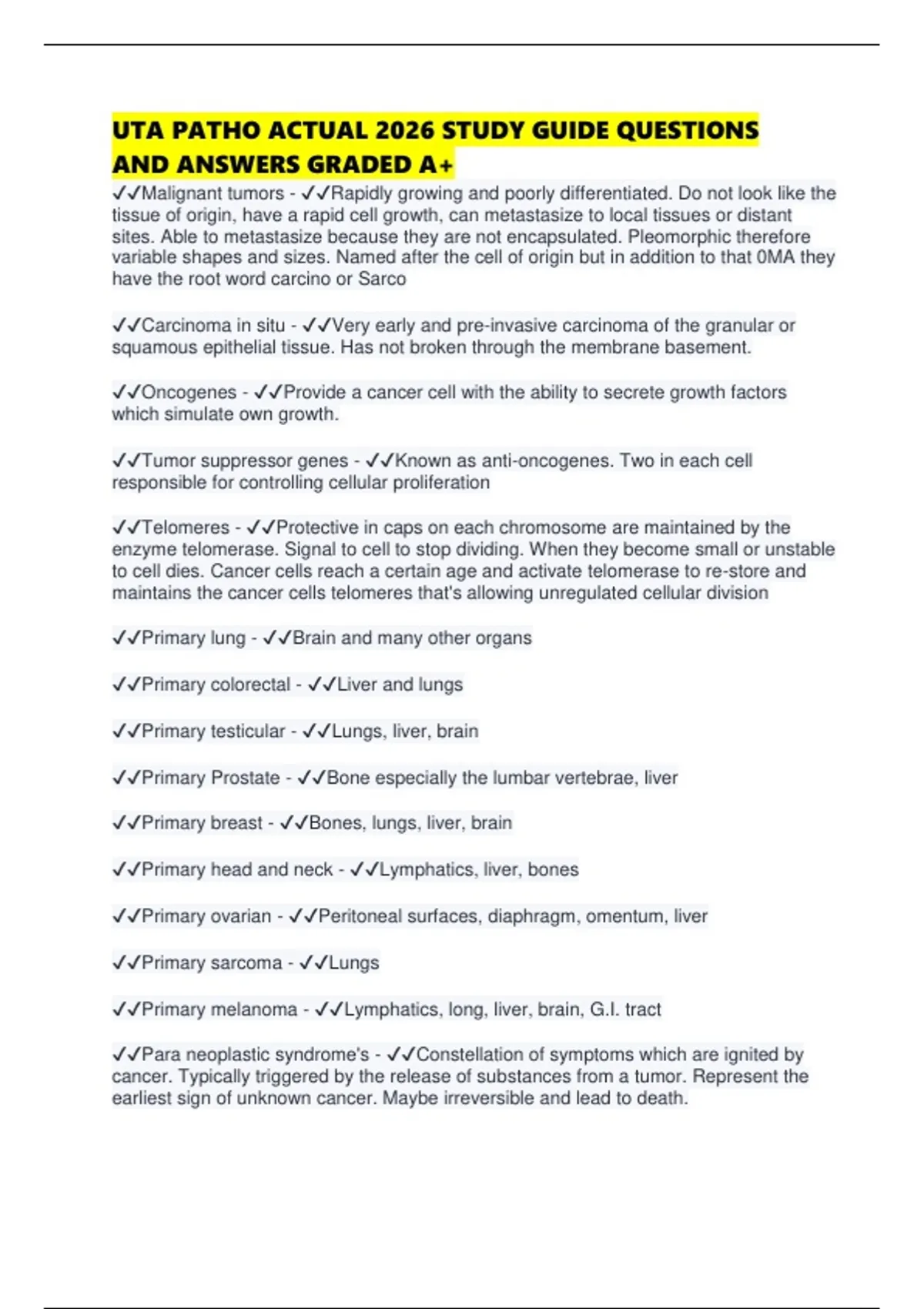 UTA PATHO ACTUAL 2026 STUDY GUIDE QUESTIONS AND ANSWERS GRADED A+

✓✓Malignant tumors - ✓✓Rapidly growing and poorly differentiated. Do not look like the tissue of origin, have a rapid cell growth, can metastasize to local tissues or distant sites. Able to metastasize because they are not encapsulated. Pleomorphic therefore variable shapes and sizes. Named after the cell of origin but in addition to that 0MA they have the root word carcino or Sarco

✓✓Carcinoma in situ - ✓✓Very early and pre-invasive carcinoma of the granular or squamous epithelial tissue. Has not broken through the membrane basement.

✓✓Oncogenes - ✓✓Provide a cancer cell with the ability to secrete growth factors which simulate own growth.

✓✓Tumor suppressor genes - ✓✓Known as anti-oncogenes. Two in each cell responsible for controlling cellular proliferation

✓✓Telomeres - ✓✓Protective in caps on each chromosome are maintained by the enzyme telomerase. Signal to cell to stop dividing. When they become small or unstable to cell dies. Cancer cells reach a certain age and activate telomerase to re-store and maintains the cancer cells telomeres that's allowing unregulated cellular division

✓✓Primary lung - ✓✓Brain and many other organs

✓✓Primary colorectal - ✓✓Liver and lungs

✓✓Primary testicular - ✓✓Lungs, liver, brain

✓✓Primary Prostate - ✓✓Bone especially the lumbar vertebrae, liver

✓✓Primary breast - ✓✓Bones, lungs, liver, brain

✓✓Primary head and neck - ✓✓Lymphatics, liver, bones

✓✓Primary ovarian - ✓✓Peritoneal surfaces, diaphragm, omentum, liver

✓✓Primary sarcoma - ✓✓Lungs

✓✓Primary melanoma - ✓✓Lymphatics, long, liver, brain, G.I. tract

✓✓Para neoplastic syndrome's - ✓✓Constellation of symptoms which are ignited by cancer. Typically triggered by the release of substances from a tumor. Represent the earliest sign of unknown cancer. Maybe irreversible and lead to death.